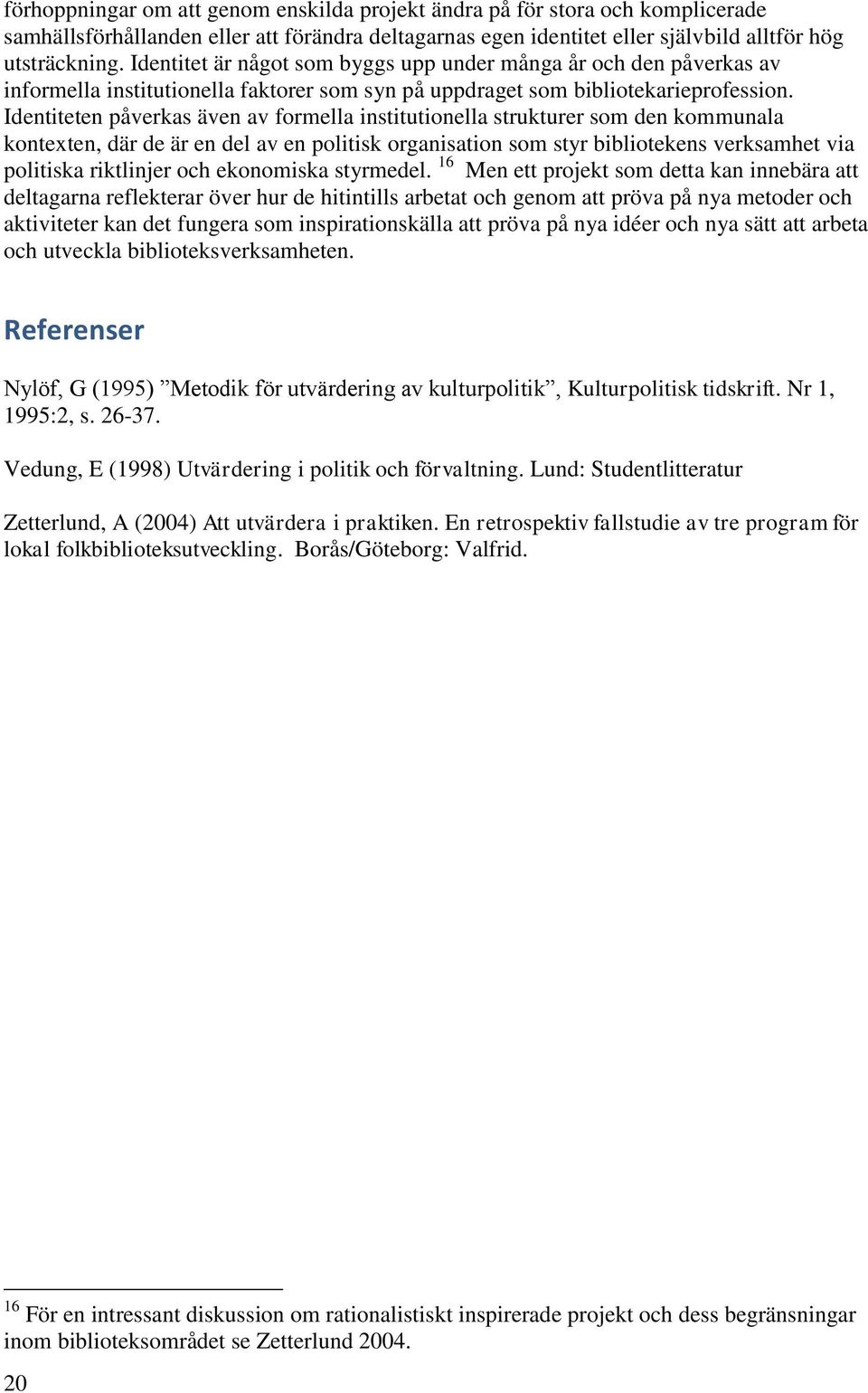 förhoppningar om att genom enskilda projekt ändra på för stora och komplicerade samhällsförhållanden eller att förändra deltagarnas egen identitet eller självbild alltför hög utsträckning. Identitet är något som byggs upp under många år och den påverkas av informella institutionella faktorer som syn på uppdraget som bibliotekarieprofession. Identiteten påverkas även av formella institutionella strukturer som den kommunala kontexten, där de är en del av en politisk organisation som styr bibliotekens verksamhet via politiska riktlinjer och ekonomiska styrmedel. $^{16}$ Men ett projekt som detta kan innebära att deltagarna reflekterar över hur de hitintills arbetat och genom att pröva på nya metoder och aktiviteter kan det fungera som inspirationskälla att pröva på nya idéer och nya sätt att arbeta och utveckla biblioteksverksamheten.

Referenser

Nylöf, G (1995) ”Metodik för utvärdering av kulturpolitik”, Kulturpolitisk tidskrift. Nr 1, 1995:2, s. 26-37.

Vedung, E (1998) Utvärdering i politik och förvaltning. Lund: Studentlitteratur

Zetterlund, A (2004) Att utvärdera i praktiken. En retrospektiv fallstudie av tre program för lokal folkbiblioteksutveckling. Borås/Göteborg: Valfrid.

$^{16}$ För en intressant diskussion om rationalistiskt inspirerade projekt och dess begränsningar inom biblioteksområdet se Zetterlund 2004.

20